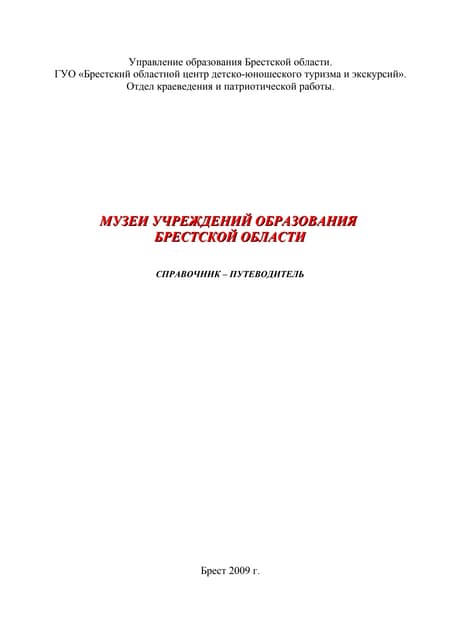 Управление образования Брестской области.
ГУО «Брестский областной центр детско-юношеского туризма и экскурсий».
Отдел краеведения и патриотической работы.

МУЗЕИ УЧРЕЖДЕНИЙ ОБРАЗОВАНИЯ БРЕСТСКОЙ ОБЛАСТИ

СПРАВОЧНИК – ПУТЕВОДИТЕЛЬ

Брест 2009 г.